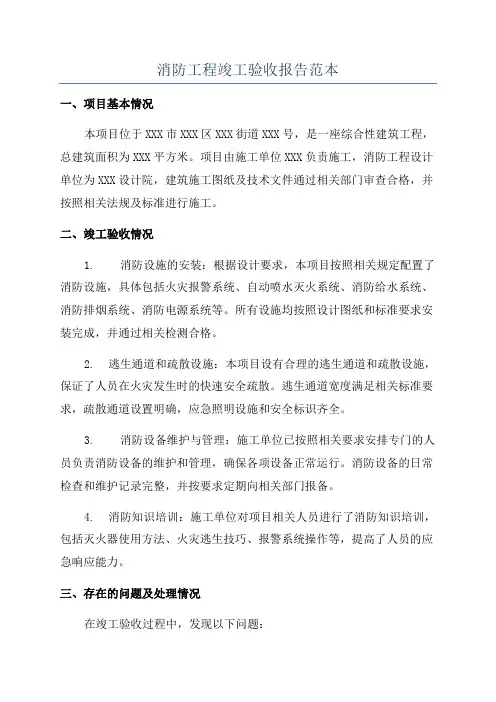 消防工程竣工验收报告范本

一、项目基本情况

本项目位于XXX市XXX区XXX街道XXX号，是一座综合性建筑工程，总建筑面积为XXX平方米。项目由施工单位XXX负责施工，消防工程设计单位为XXX设计院，建筑施工图纸及技术文件通过相关部门审查合格，并按照相关法规及标准进行施工。

二、竣工验收情况

1. 消防设施的安装：根据设计要求，本项目按照相关规定配置了消防设施，具体包括火灾报警系统、自动喷水灭火系统、消防给水系统、消防排烟系统、消防电源系统等。所有设施均按照设计图纸和标准要求安装完成，并通过相关检测合格。

2. 逃生通道和疏散设施：本项目设有合理的逃生通道和疏散设施，保证了人员在火灾发生时的快速安全疏散。逃生通道宽度满足相关标准要求，疏散通道设置明确，应急照明设施和安全标识齐全。

3. 消防设备维护与管理：施工单位已按照相关要求安排专门的人员负责消防设备的维护和管理，确保各项设备正常运行。消防设备的日常检查和维护记录完整，并按要求定期向相关部门报备。

4. 消防知识培训：施工单位对项目相关人员进行了消防知识培训，包括灭火器使用方法、火灾逃生技巧、报警系统操作等，提高了人员的应急响应能力。

三、存在的问题及处理情况

在竣工验收过程中，发现以下问题：